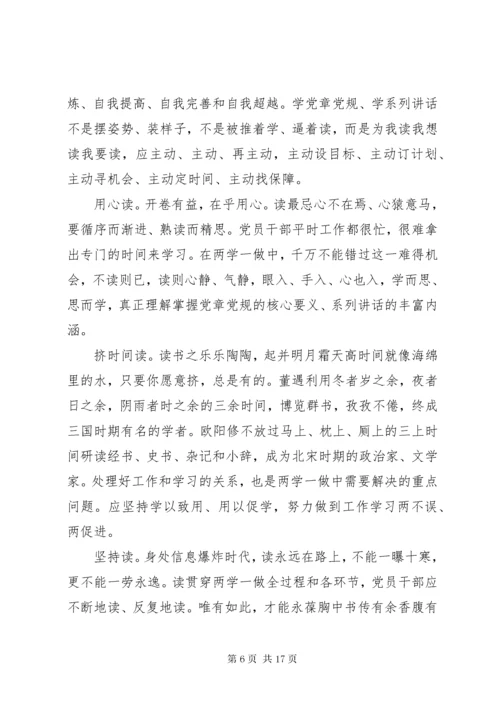 炼、自我提高、自我完善和自我超越。学党章党规、学系列讲话不是摆姿势、装样子，不是被推着学、逼着读，而是为我读我想读我要读，应主动、主动、再主动，主动设目标、主动订计划、主动寻机会、主动定时间、主动找保障。

用心读。开卷有益，在乎用心。读最忌心不在焉、心猿意马，要循序而渐进、熟读而精思。党员干部平时工作都很忙，很难拿出专门的时间来学习。在两学一做中，千万不能错过这一难得机会，不读则已，读则心静、气静，眼入、手入、心也入，学而思、思而学，真正理解掌握党章党规的核心要义、系列讲话的丰富内涵。

挤时间读。读书之乐乐陶陶，起并明月霜天高时间就像海绵里的水，只要你愿意挤，总是有的。董遇利用冬者岁之余，夜者日之余，阴雨者时之余的三余时间，博览群书，孜孜不倦，终成三国时期有名的学者。欧阳修不放过马上、枕上、厕上的三上时间研读经书、史书、杂记和小辞，成为北宋时期的政治家、文学家。处理好工作和学习的关系，也是两学一做中需要解决的重点问题。应坚持学以致用、用以促学，努力做到工作学习两不误、两促进。

坚持读。身处信息爆炸时代，读永远在路上，不能一曝十寒，更不能一劳永逸。读贯穿两学一做全过程和各环节，党员干部应不断地读、反复地读。唯有如此，才能永葆胸中书传有余香腹有

第 6 页 共 17 页